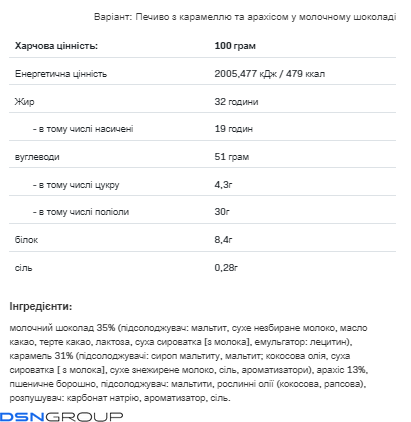 Варіант: Печиво з карамеллю та арахісом у молочному шоколаді

| Харчова цінність: | 100 грам |
|---|---|
| Енергетична цінність | 2005,477 кДж / 479 ккал |
| Жир | 32 години |
| - в тому числі насичені | 19 годин |
| вуглеводи | 51 грам |
| - в тому числі цукру | 4,3г |
| - в тому числі поліоли | 30г |
| білок | 8,4г |
| сіль | 0,28г |

Інгредієнти:

молочний шоколад 35% (підсолоджувач: мальтит, сухе незбиране молоко, масло какао, терте какао, лактоза, суха сироватка [з молока], емульгатор: лецитин), карамель 31% (підсолоджувачі: сироп мальтиту, мальтит; кокосова олія, суха сироватка [ з молока], сухе знежирене молоко, сіль, ароматизатори), арахіс 13%, пшеничне борошно, підсолоджувач: мальтити, рослинні олії (кокосова, рапсова), розпушувач: карбонат натрію, ароматизатор, сіль.

DSNGROUP